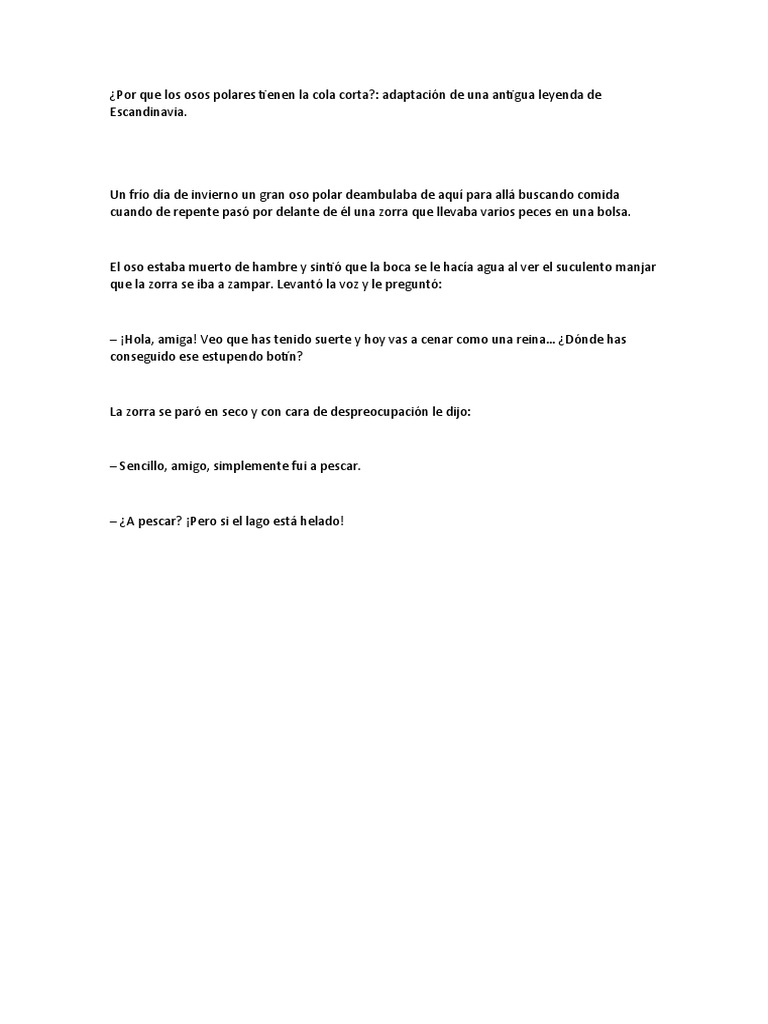 ¿Por que los osos polares tienen la cola corta?: adaptación de una antigua leyenda de Escandinavia.

Un frío día de invierno un gran oso polar deambulaba de aquí para allá buscando comida cuando de repente pasó por delante de él una zorra que llevaba varios peces en una bolsa.

El oso estaba muerto de hambre y sintió que la boca se le hacía agua al ver el suculento manjar que la zorra se iba a zampar. Levantó la voz y le preguntó:

– ¡Hola, amiga! Veo que has tenido suerte y hoy vas a cenar como una reina... ¿Dónde has conseguido ese estupendo botín?

La zorra se paró en seco y con cara de despreocupación le dijo:

– Sencillo, amigo, simplemente fui a pescar.

– ¿A pescar? ¡Pero si el lago está helado!